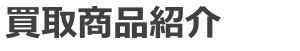 買取商品紹介